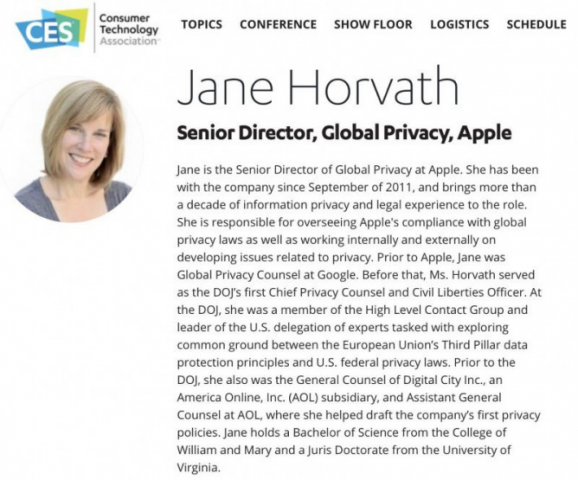 CES Consumer Technology Association

TOPICS CONFERENCE SHOW FLOOR LOGISTICS SCHEDULE

Jane Horvath

Senior Director, Global Privacy, Apple

Jane is the Senior Director of Global Privacy at Apple. She has been with the company since September of 2011, and brings more than a decade of information privacy and legal experience to the role. She is responsible for overseeing Apple's compliance with global privacy laws as well as working internally and externally on developing issues related to privacy. Prior to Apple, Jane was Global Privacy Counsel at Google. Before that, Ms. Horvath served as the DOJ's first Chief Privacy Counsel and Civil Liberties Officer. At the DOJ, she was a member of the High Level Contact Group and leader of the U.S. delegation of experts tasked with exploring common ground between the European Union's Third Pillar data protection principles and U.S. federal privacy laws. Prior to the DOJ, she also was the General Counsel of Digital City Inc., an America Online, Inc. (AOL) subsidiary, and Assistant General Counsel at AOL, where she helped draft the company's first privacy policies. Jane holds a Bachelor of Science from the College of William and Mary and a Juris Doctorate from the University of Virginia.